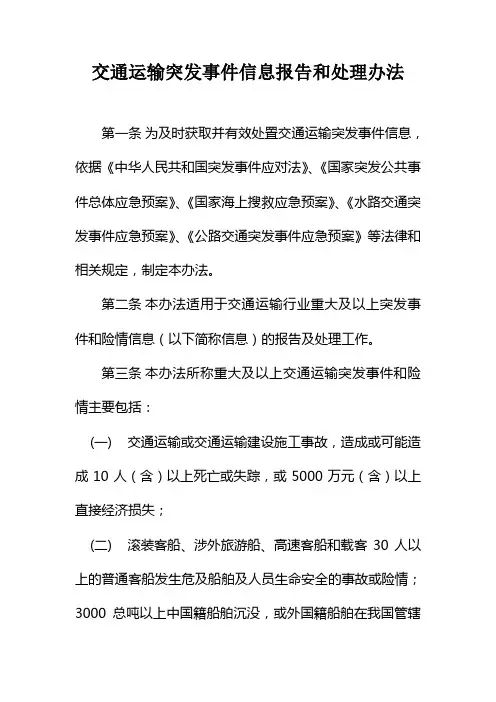 交通运输突发事件信息报告和处理办法

第一条 为及时获取并有效处置交通运输突发事件信息，依据《中华人民共和国突发事件应对法》、《国家突发公共事件总体应急预案》、《国家海上搜救应急预案》、《水路交通突发事件应急预案》、《公路交通突发事件应急预案》等法律和相关规定，制定本办法。

第二条 本办法适用于交通运输行业重大及以上突发事件和险情信息（以下简称信息）的报告及处理工作。

第三条 本办法所称重大及以上交通运输突发事件和险情主要包括：

(一) 交通运输或交通运输建设施工事故，造成或可能造成 10 人（含）以上死亡或失踪，或 5000 万元（含）以上直接经济损失；

(二) 滚装客船、涉外旅游船、高速客船和载客 30 人以上的普通客船发生危及船舶及人员生命安全的事故或险情；3000 总吨以上中国籍船舶沉没，或外国籍船舶在我国管辖